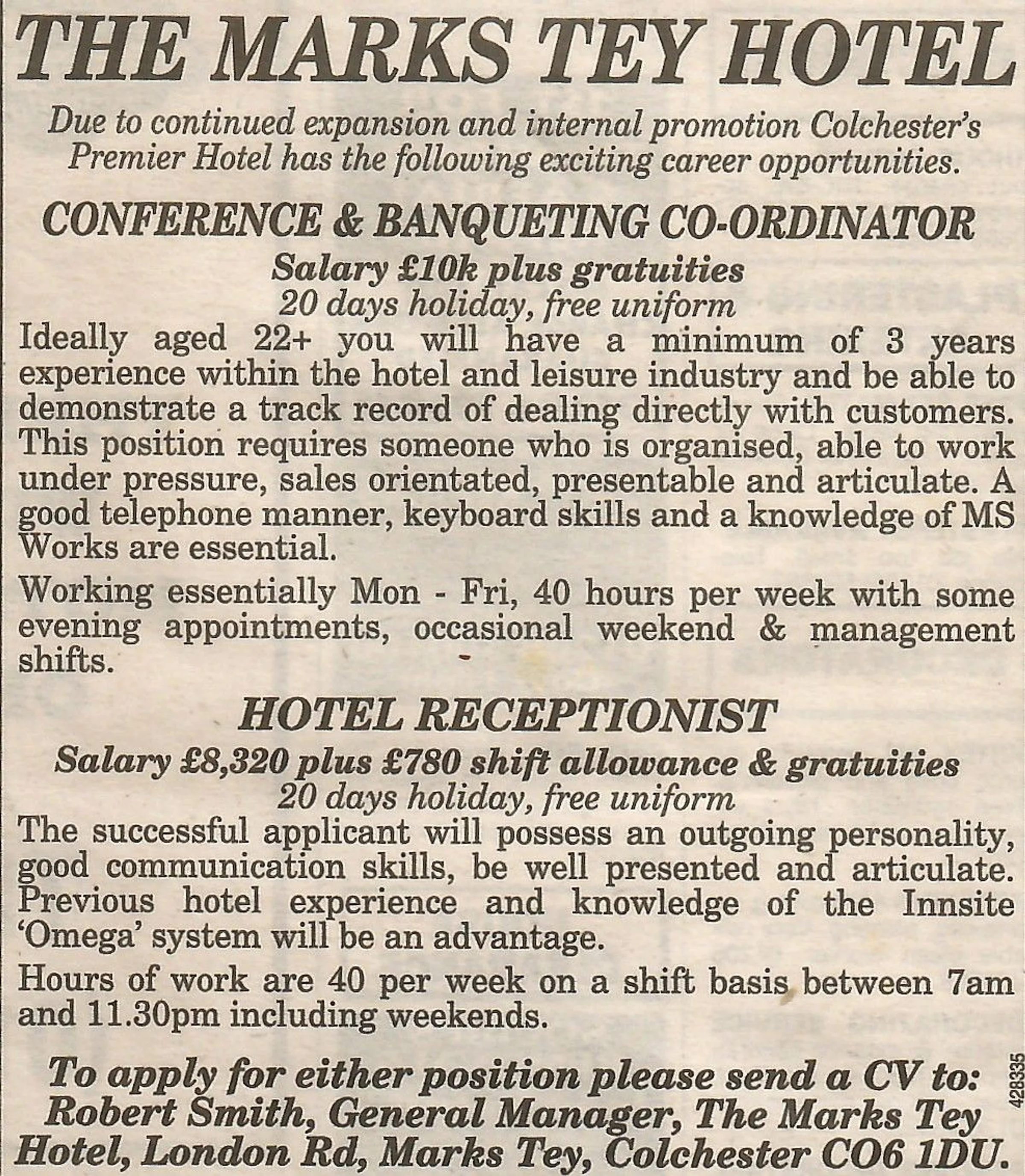 THE MARKS TEY HOTEL

Due to continued expansion and internal promotion Colchester's Premier Hotel has the following exciting career opportunities.

CONFERENCE & BANQUETING CO-ORDINATOR

Salary £10k plus gratuities
20 days holiday, free uniform

Ideally aged 22+ you will have a minimum of 3 years experience within the hotel and leisure industry and be able to demonstrate a track record of dealing directly with customers. This position requires someone who is organised, able to work under pressure, sales orientated, presentable and articulate. A good telephone manner, keyboard skills and a knowledge of MS Works are essential.

Working essentially Mon - Fri, 40 hours per week with some evening appointments, occasional weekend & management shifts.

HOTEL RECEPTIONIST

Salary £8,320 plus £780 shift allowance & gratuities
20 days holiday, free uniform

The successful applicant will possess an outgoing personality, good communication skills, be well presented and articulate. Previous hotel experience and knowledge of the Innsite 'Omega' system will be an advantage.

Hours of work are 40 per week on a shift basis between 7am and 11.30pm including weekends.

To apply for either position please send a CV to: Robert Smith, General Manager, The Marks Tey Hotel, London Rd, Marks Tey, Colchester CO6 1DU.

428335